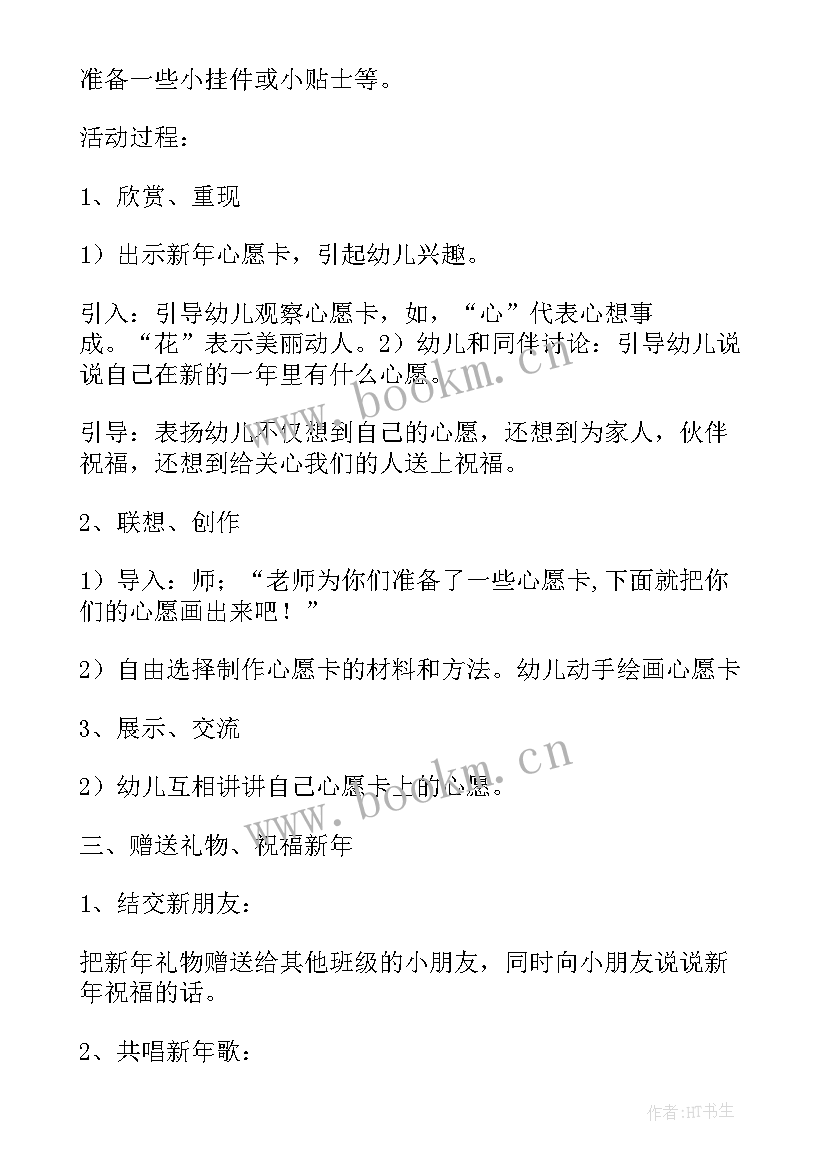 准备一些小挂件或小贴士等。

活动过程：

1、欣赏、重现

1）出示新年心愿卡，引起幼儿兴趣。

引入：引导幼儿观察心愿卡，如，“心”代表心想事成。“花”表示美丽动人。2）幼儿和同伴讨论：引导幼儿说说自己在新的一年里有什么心愿。

引导：表扬幼儿不仅想到自己的心愿，还想到为家人，伙伴祝福，还想到给关心我们的人送上祝福。

2、联想、创作

1）导入：师；“老师为你们准备了一些心愿卡,下面就把你们的心愿画出来吧！”

2）自由选择制作心愿卡的材料和方法。幼儿动手绘画心愿卡

3、展示、交流

2）幼儿互相讲讲自己心愿卡上的心愿。

三、赠送礼物、祝福新年

1、结交新朋友：

把新年礼物赠送给其他班级的小朋友，同时向小朋友说说新年祝福的话。

2、共唱新年歌：

www.bookm.cn

www.bookm.cn

作者:HT书生